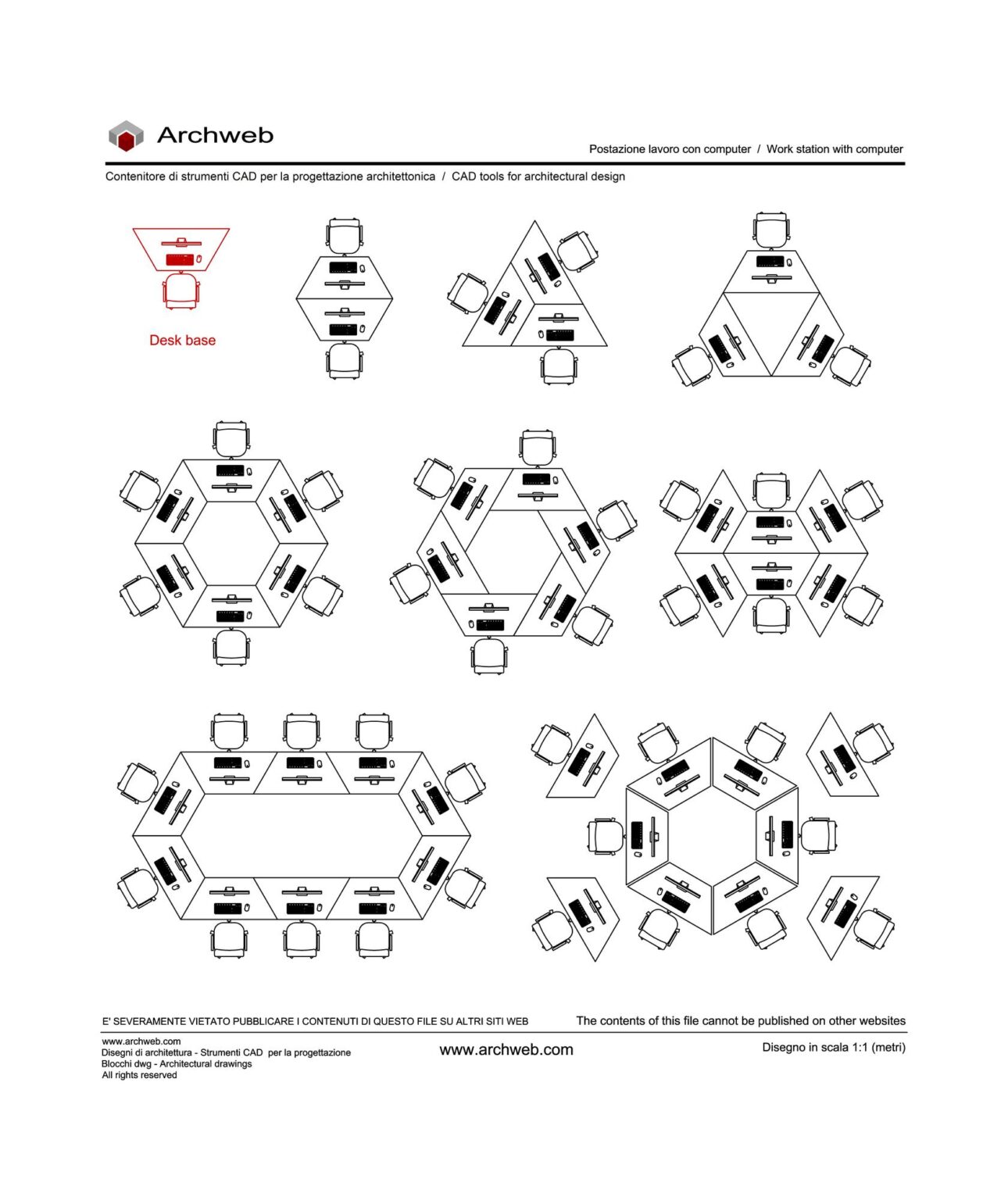 Archweb

Postazione lavoro con computer / Work station with computer

Contenitore di strumenti CAD per la progettazione architettonica / CAD tools for architectural design

Desk base

E' SEVERAMENTE VIETATO PUBBLICARE I CONTENUTI DI QUESTO FILE SU ALTRI SITI WEB

The contents of this file cannot be published on other websites

www.archweb.com
Disegni di architettura - Strumenti CAD per la progettazione
Blocchi dwg - Architectural drawings
All rights reserved

www.archweb.com

Disegno in scala 1:1 (metri)